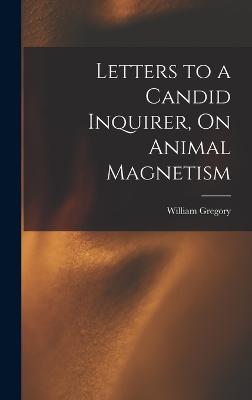 Letters to a Candid Inquirer, On Animal Magnetism

William Gregory